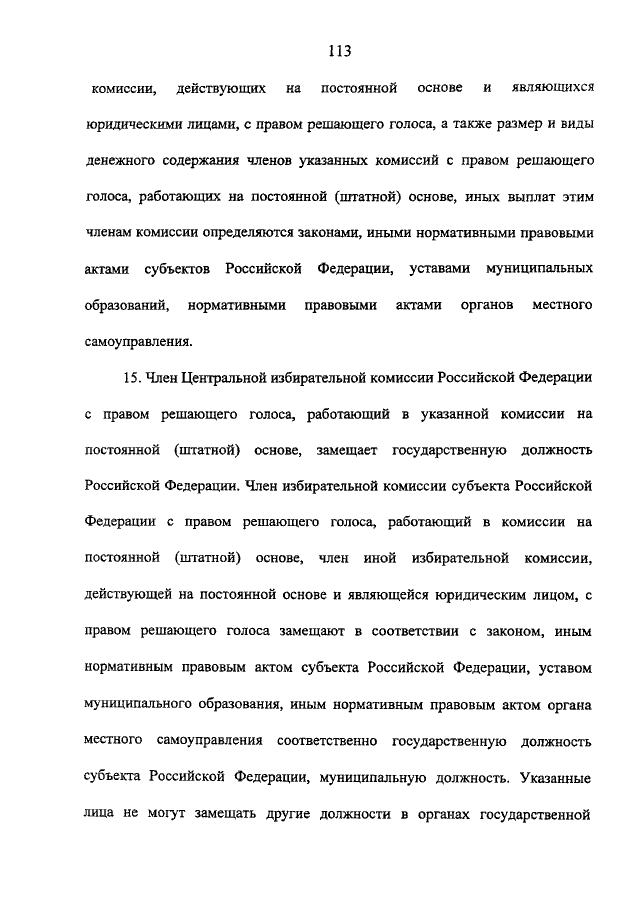 113

комиссии, действующих на постоянной основе и являющихся юридическими лицами, с правом решающего голоса, а также размер и виды денежного содержания членов указанных комиссий с правом решающего голоса, работающих на постоянной (штатной) основе, иных выплат этим членам комиссии определяются законами, иными нормативными правовыми актами субъектов Российской Федерации, уставами муниципальных образований, нормативными правовыми актами органов местного самоуправления.

15. Член Центральной избирательной комиссии Российской Федерации с правом решающего голоса, работающий в указанной комиссии на постоянной (штатной) основе, замещает государственную должность Российской Федерации. Член избирательной комиссии субъекта Российской Федерации с правом решающего голоса, работающий в комиссии на постоянной (штатной) основе, член иной избирательной комиссии, действующей на постоянной основе и являющейся юридическим лицом, с правом решающего голоса замещают в соответствии с законом, иным нормативным правовым актом субъекта Российской Федерации, уставом муниципального образования, иным нормативным правовым актом органа местного самоуправления соответственно государственную должность субъекта Российской Федерации, муниципальную должность. Указанные лица не могут замещать другие должности в органах государственной